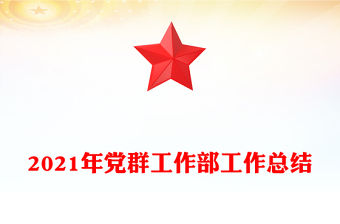 2021年党群工作部工作总结